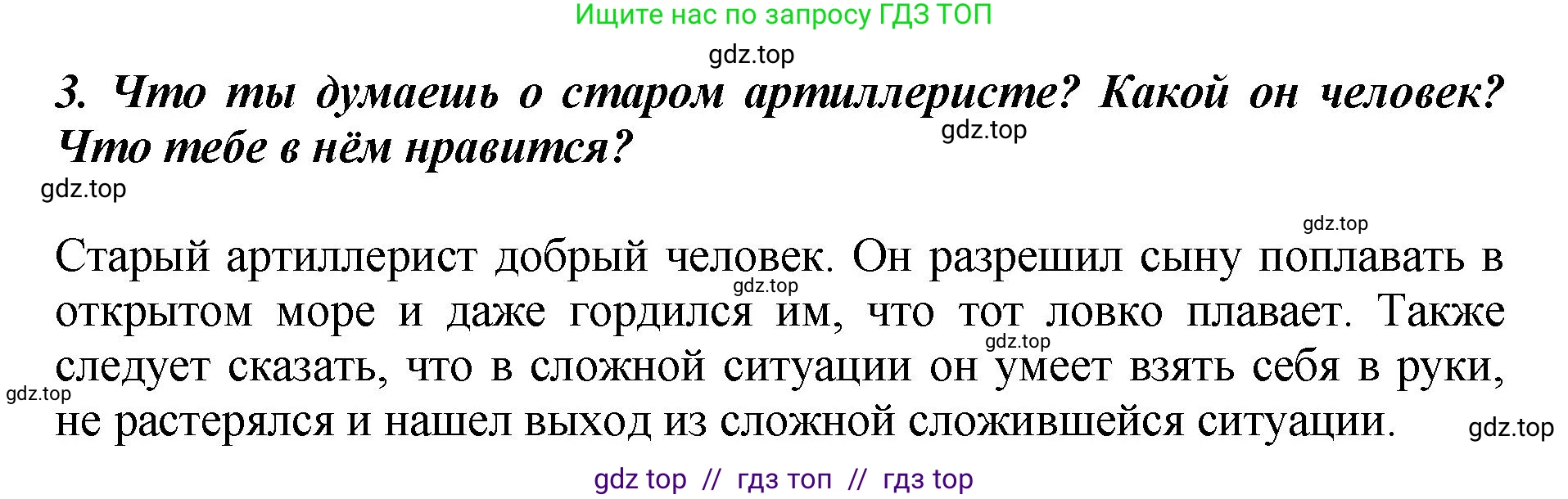 Ищите нас по запросу ГДЗ ТОП

gdz.top

3. Что ты думаешь о старом артиллеристе? Какой он человек? Что тебе в нём нравится?

gdz.top

gdz.top

gdz.top

Старый артиллерист добрый человек. Он разрешил сыну поплавать в открытом море и даже гордился им, что тот ловко плавает. Также следует сказать, что в сложной ситуации он умеет взять себя в руки, не растерялся и нашел выход из сложной сложившейся ситуации.

gdz.top
gdz.top
gdz.top
gdz.top

gdz top // гдз топ // гдз top